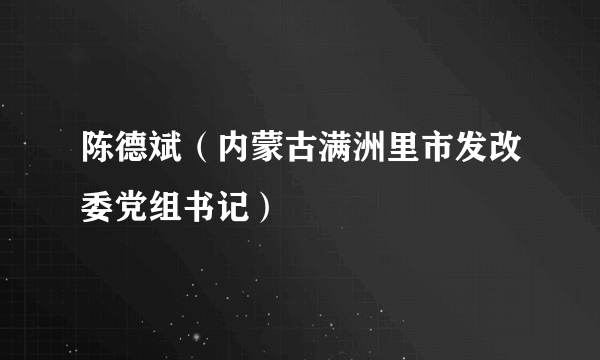 陈德斌（内蒙古满洲里市发改委党组书记）